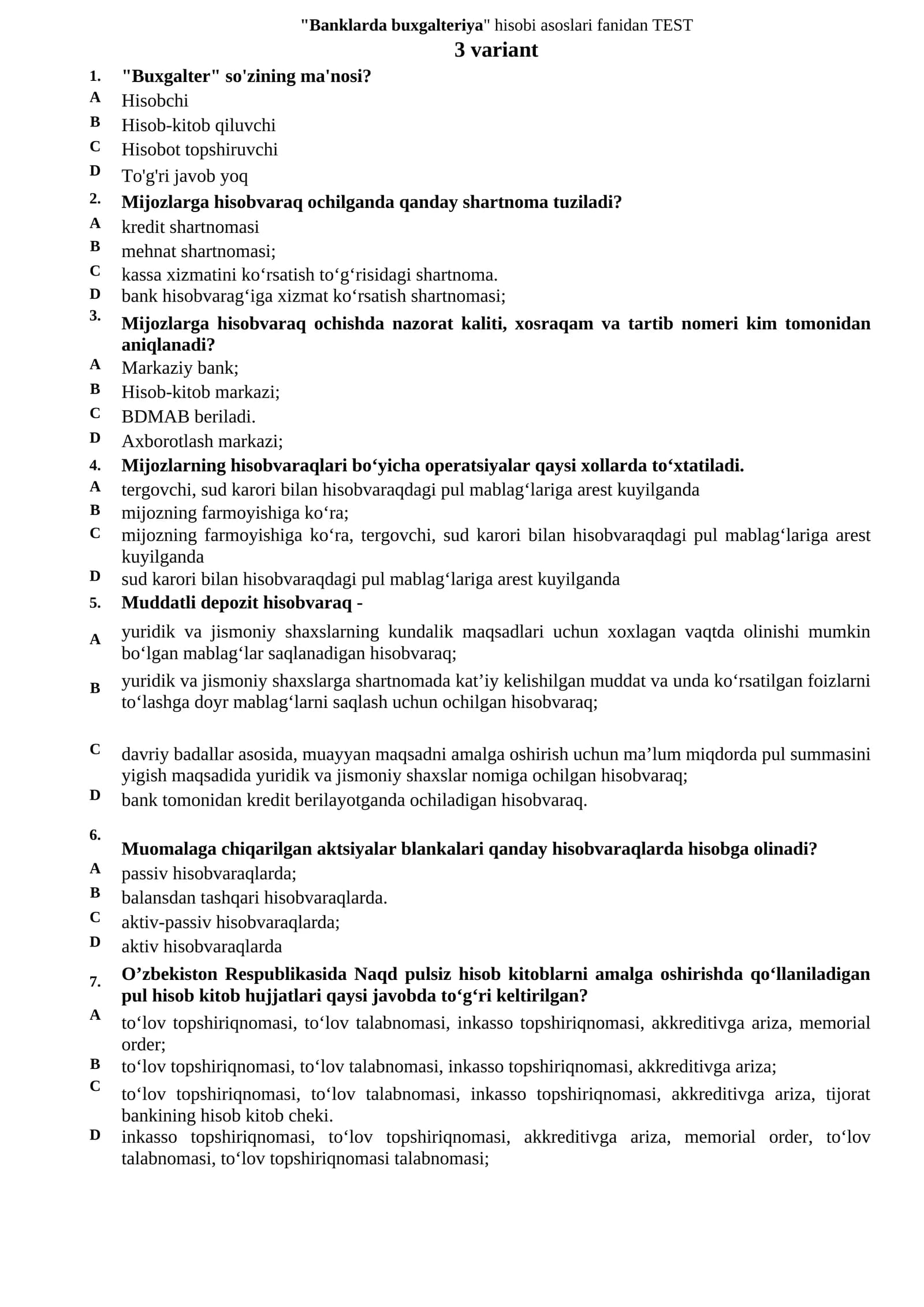 "Banklarda buxgalteriya" hisobi asoslari fanidan TEST
3 variant

1. "Buxgalter" so'zining ma'nosi?
A Hisobchi
B Hisob-kitob qiluvchi
C Hisobot topshiruvchi
D To'g'ri javob yoq

2. Mijozlarga hisobvaraq ochilganda qanday shartnoma tuziladi?
A kredit shartnomasi
B mehnat shartnomasi;
C kassa xizmatini ko'rsatish to'g'risidagi shartnoma.
D bank hisobvarag'iga xizmat ko'rsatish shartnomasi;

3. Mijozlarga hisobvaraq ochishda nazorat kaliti, xosraqam va tartib nomeri kim tomonidan aniqlanadi?
A Markaziy bank;
B Hisob-kitob markazi;
C BDMAB beriladi.
D Axborotlash markazi;

4. Mijozlarning hisobvaraqlari bo'yicha operatsiyalar qaysi xollarda to'xtatiladi.
A tergovchi, sud karori bilan hisobvaraqdagi pul mablag'lariga arest kuyilganda
B mijozning farmoyishiga ko'ra;
C mijozning farmoyishiga ko'ra, tergovchi, sud karori bilan hisobvaraqdagi pul mablag'lariga arest kuyilganda
D sud karori bilan hisobvaraqdagi pul mablag'lariga arest kuyilganda

5. Muddatli depozit hisobvaraq -
A yuridik va jismoniy shaxslarning kundalik maqsadlari uchun xoxlagan vaqtda olinishi mumkin bo'lgan mablag'lar saqlanadigan hisobvaraq;
B yuridik va jismoniy shaxslarga shartnomada kat'iy kelishilgan muddat va unda ko'rsatilgan foizlarni to'lashga doyr mablag'larni saqlash uchun ochilgan hisobvaraq;
C davriy badallar asosida, muayyan maqsadni amalga oshirish uchun ma'lum miqdorda pul summasini yigish maqsadida yuridik va jismoniy shaxslar nomiga ochilgan hisobvaraq;
D bank tomonidan kredit berilayotganda ochiladigan hisobvaraq.

6. Muomalaga chiqarilgan aktsiyalar blankalari qanday hisobvaraqlarda hisobga olinadi?
A passiv hisobvaraqlarda;
B balansdan tashqari hisobvaraqlarda.
C aktiv-passiv hisobvaraqlarda;
D aktiv hisobvaraqlarda

7. O'zbekiston Respublikasida Naqd pulsiz hisob kitoblarni amalga oshirishda qo'llaniladigan pul hisob kitob hujjatlari qaysi javobda to'g'ri keltirilgan?
A to'lov topshiriqnomasi, to'lov talabnomasi, inkasso topshiriqnomasi, akkreditivga ariza, memorial order;
B to'lov topshiriqnomasi, to'lov talabnomasi, inkasso topshiriqnomasi, akkreditivga ariza;
C to'lov topshiriqnomasi, to'lov talabnomasi, inkasso topshiriqnomasi, akkreditivga ariza, tijorat bankining hisob kitob cheki.
D inkasso topshiriqnomasi, to'lov topshiriqnomasi, akkreditivga ariza, memorial order, to'lov talabnomasi, to'lov topshiriqnomasi talabnomasi;